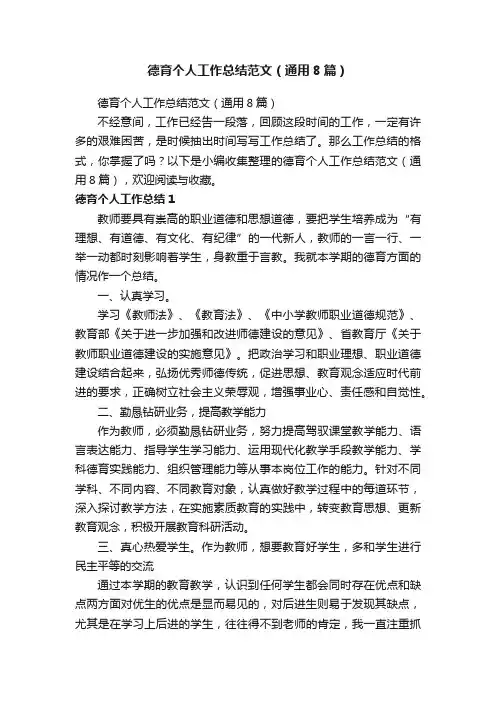 德育个人工作总结范文（通用8篇）

德育个人工作总结范文（通用8篇）

不经意间，工作已经告一段落，回顾这段时间的工作，一定有许多的艰难困苦，是时候抽出时间写写工作总结了。那么工作总结的格式，你掌握了吗？以下是小编收集整理的德育个人工作总结范文（通用8篇），欢迎阅读与收藏。

德育个人工作总结1

教师要具有崇高的职业道德和思想道德，要把学生培养成为“有理想、有道德、有文化、有纪律”的一代新人，教师的一言一行、一举一动都时刻影响着学生，身教重于言教。我就本学期的德育方面的情况作一个总结。

一、认真学习。

学习《教师法》、《教育法》、《中小学教师职业道德规范》、教育部《关于进一步加强和改进师德建设的意见》、省教育厅《关于教师职业道德建设的实施意见》。把政治学习和职业理想、职业道德建设结合起来，弘扬优秀师德传统，促进思想、教育观念适应时代前进的要求，正确树立社会主义荣辱观，增强事业心、责任感和自觉性。

二、勤恳钻研业务，提高教学能力

作为教师，必须勤恳钻研业务，努力提高驾驭课堂教学能力、语言表达能力、指导学生学习能力、运用现代化教学手段教学能力、学科德育实践能力、组织管理能力等从事本岗位工作的能力。针对不同学科、不同内容、不同教育对象，认真做好教学过程中的每道环节，深入探讨教学方法，在实施素质教育的实践中，转变教育思想、更新教育观念，积极开展教育科研活动。

三、真心热爱学生。作为教师，想要教育好学生，多和学生进行民主平等的交流

通过本学期的教育教学，认识到任何学生都会同时存在优点和缺点两方面对优生的优点是显而易见的，对后进生则易于发现其缺点，尤其是在学习上后进的学生，往往得不到老师的肯定，我一直注重抓